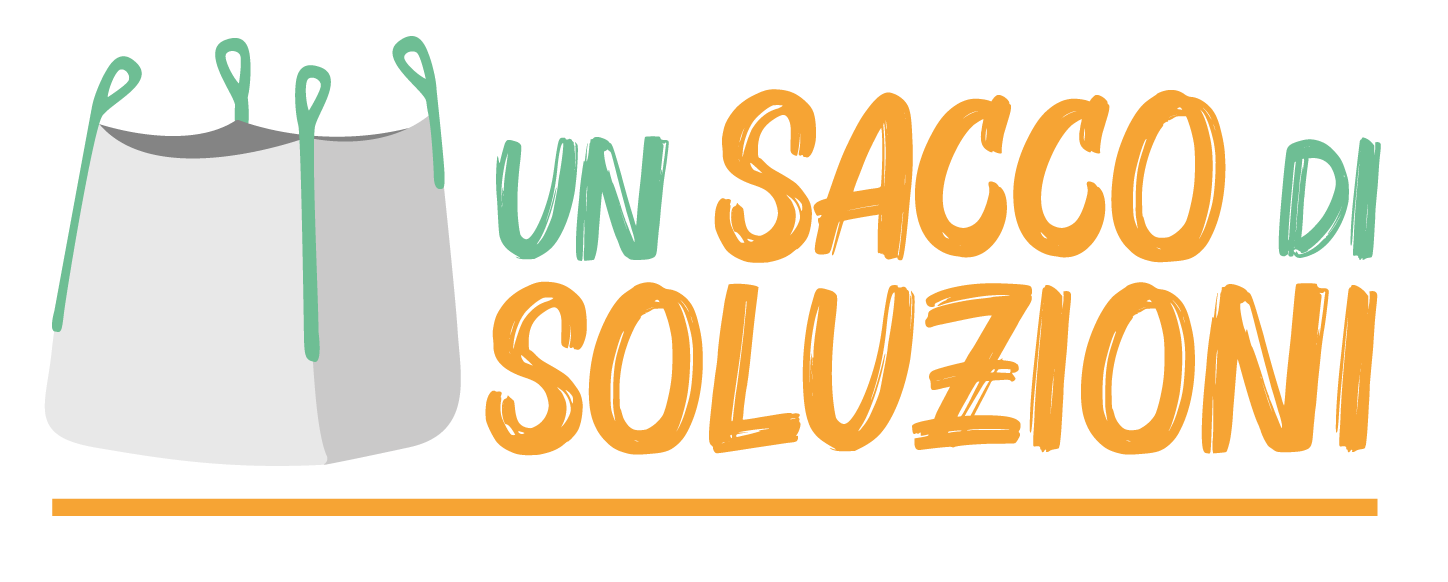 UN SACCO DI SOLUZIONI